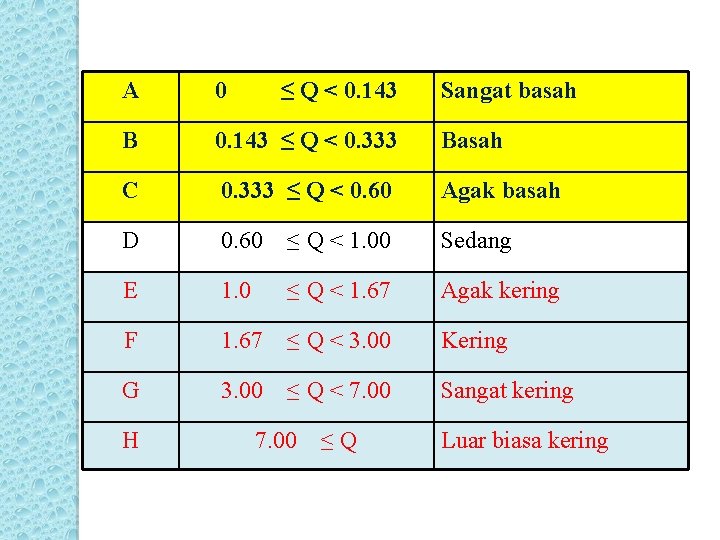 | A | $0 \leq Q < 0.143$ | Sangat basah |
|---|---|---|
| B | $0.143 \leq Q < 0.333$ | Basah |
| C | $0.333 \leq Q < 0.60$ | Agak basah |
| D | $0.60 \leq Q < 1.00$ | Sedang |
| E | $1.0 \leq Q < 1.67$ | Agak kering |
| F | $1.67 \leq Q < 3.00$ | Kering |
| G | $3.00 \leq Q < 7.00$ | Sangat kering |
| H | $7.00 \leq Q$ | Luar biasa kering |